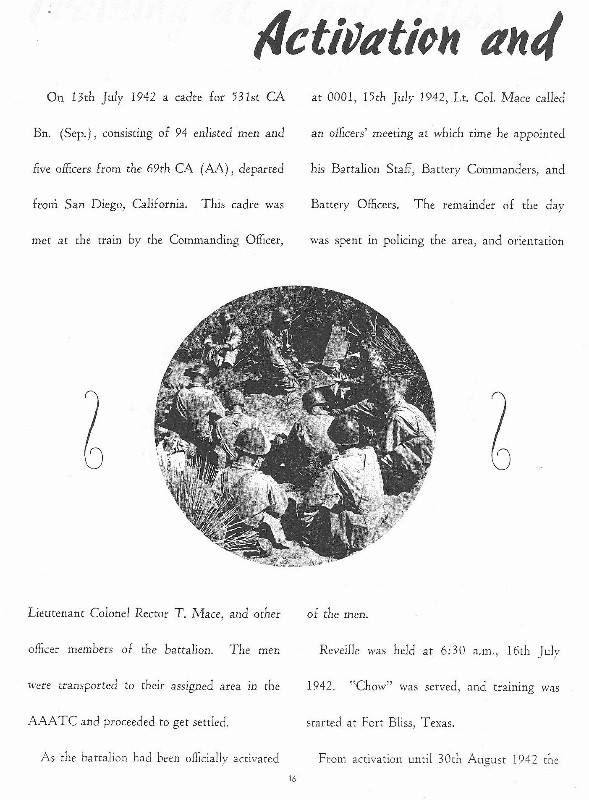 Activation and

On 13th July 1942 a cadre for 531st CA Bn. (Sep.), consisting of 94 enlisted men and five officers from the 69th CA (AA), departed from San Diego, California. This cadre was met at the train by the Commanding Officer, Lieutenant Colonel Rector T. Mace, and other officer members of the battalion. The men were transported to their assigned area in the AAATC and proceeded to get settled.

As the battalion had been officially activated at 0001, 15th July 1942, Lt. Col. Mace called an officers' meeting at which time he appointed his Battalion Staff, Battery Commanders, and Battery Officers. The remainder of the day was spent in policing the area, and orientation of the men.

Reveille was held at 6:30 a.m., 16th July 1942. "Chow" was served, and training was started at Fort Bliss, Texas.

From activation until 30th August 1942 the

16